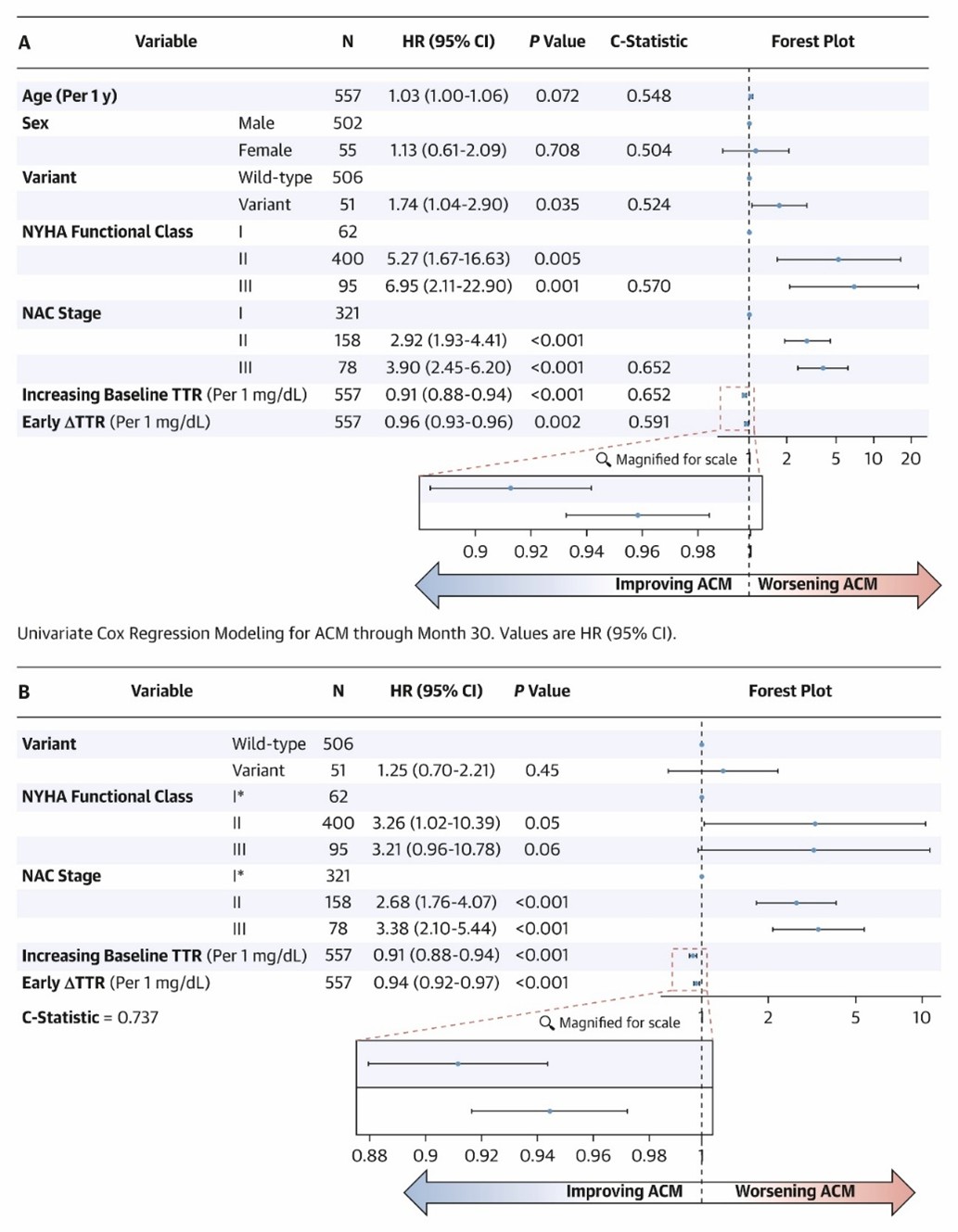 | A Variable | | N | HR (95% CI) | P Value | C-Statistic | Forest Plot |
|---|---|---|---|---|---|---|
| Age (Per 1 y) | | 557 | 1.03 (1.00-1.06) | 0.072 | 0.548 | |
| Sex | Male | 502 | | | | |
| | Female | 55 | 1.13 (0.61-2.09) | 0.708 | 0.504 | |
| Variant | Wild-type | 506 | | | | |
| | Variant | 51 | 1.74 (1.04-2.90) | 0.035 | 0.524 | |
| NYHA Functional Class | I | 62 | | | | |
| | II | 400 | 5.27 (1.67-16.63) | 0.005 | | |
| | III | 95 | 6.95 (2.11-22.90) | 0.001 | 0.570 | |
| NAC Stage | I | 321 | | | | |
| | II | 158 | 2.92 (1.93-4.41) | <0.001 | | |
| | III | 78 | 3.90 (2.45-6.20) | <0.001 | 0.652 | |
| Increasing Baseline TTR (Per 1 mg/dL) | | 557 | 0.91 (0.88-0.94) | <0.001 | 0.652 | |
| Early ΔTTR (Per 1 mg/dL) | | 557 | 0.96 (0.93-0.96) | 0.002 | 0.591 | |

Magnified for scale 1 2 5 10 20

0.9 0.92 0.94 0.96 0.98 1

Improving ACM Worsening ACM

Univariate Cox Regression Modeling for ACM through Month 30. Values are HR (95% CI).

| B Variable | | N | HR (95% CI) | P Value | Forest Plot |
|---|---|---|---|---|---|
| Variant | Wild-type | 506 | | | |
| | Variant | 51 | 1.25 (0.70-2.21) | 0.45 | |
| NYHA Functional Class | I* | 62 | | | |
| | II | 400 | 3.26 (1.02-10.39) | 0.05 | |
| | III | 95 | 3.21 (0.96-10.78) | 0.06 | |
| NAC Stage | I* | 321 | | | |
| | II | 158 | 2.68 (1.76-4.07) | <0.001 | |
| | III | 78 | 3.38 (2.10-5.44) | <0.001 | |
| Increasing Baseline TTR (Per 1 mg/dL) | | 557 | 0.91 (0.88-0.94) | <0.001 | |
| Early ΔTTR (Per 1 mg/dL) | | 557 | 0.94 (0.92-0.97) | <0.001 | |

C-Statistic = 0.737

Magnified for scale 1 2 5 10

0.88 0.9 0.92 0.94 0.96 0.98 1

Improving ACM Worsening ACM